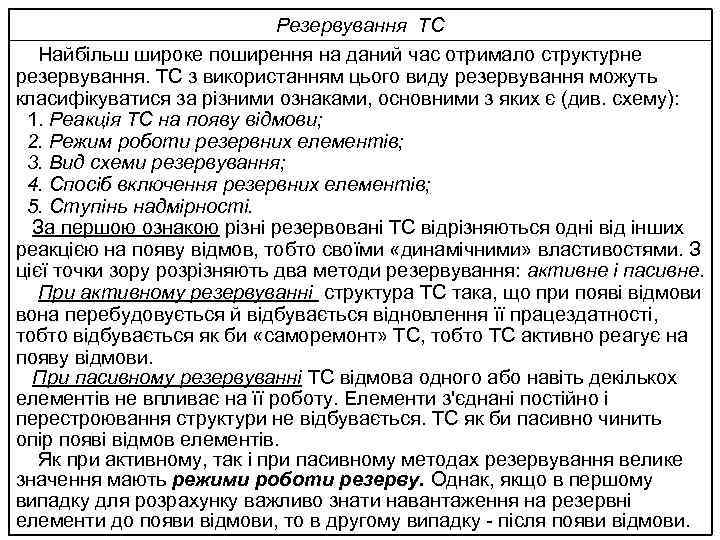 Резервування ТС

Найбільш широке поширення на даний час отримало структурне резервування. ТС з використанням цього виду резервування можуть класифікуватися за різними ознаками, основними з яких є (див. схему):
1. Реакція ТС на появу відмови;
2. Режим роботи резервних елементів;
3. Вид схеми резервування;
4. Спосіб включення резервних елементів;
5. Ступінь надмірності.

За першою ознакою різні резервовані ТС відрізняються одні від інших реакцією на появу відмов, тобто своїми «динамічними» властивостями. З цієї точки зору розрізняють два методи резервування: активне і пасивне.

При активному резервуванні структура ТС така, що при появі відмови вона перебудовується й відбувається відновлення її працездатності, тобто відбувається як би «саморемонт» ТС, тобто ТС активно реагує на появу відмови.

При пасивному резервуванні ТС відмова одного або навіть декількох елементів не впливає на її роботу. Елементи з'єднані постійно і перестроювання структури не відбувається. ТС як би пасивно чинить опір появі відмов елементів.

Як при активному, так і при пасивному методах резервування велике значення мають режими роботи резерву. Однак, якщо в першому випадку для розрахунку важливо знати навантаження на резервні елементи до появи відмови, то в другому випадку - після появи відмови.